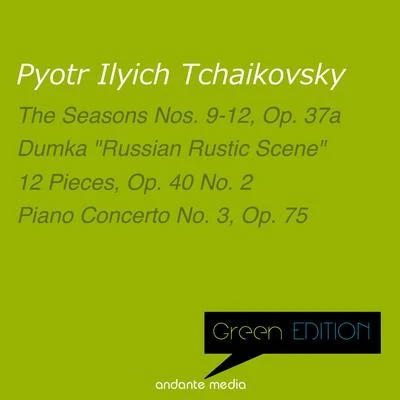 Pyotr Ilyich Tchaikovsky

The Seasons Nos. 9-12, Op. 37a
Dumka "Russian Rustic Scene"
12 Pieces, Op. 40 No. 2
Piano Concerto No. 3, Op. 75

Green EDITION

andante media